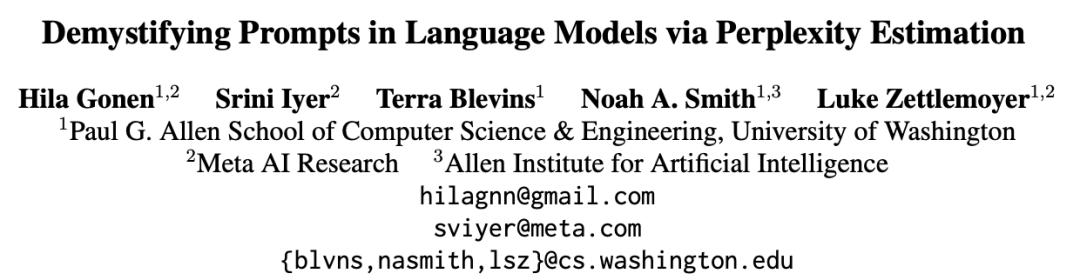 Demystifying Prompts in Language Models via Perplexity Estimation

Hila Gonen$^{1,2}$ Srini Iyer$^{2}$ Terra Blevins$^{1}$ Noah A. Smith$^{1,3}$ Luke Zettlemoyer$^{1,2}$
$^{1}$Paul G. Allen School of Computer Science & Engineering, University of Washington
$^{2}$Meta AI Research $^{3}$Allen Institute for Artificial Intelligence
hilagnn@gmail.com
sviyer@meta.com
{blvns,nasmith,lsz}@cs.washington.edu